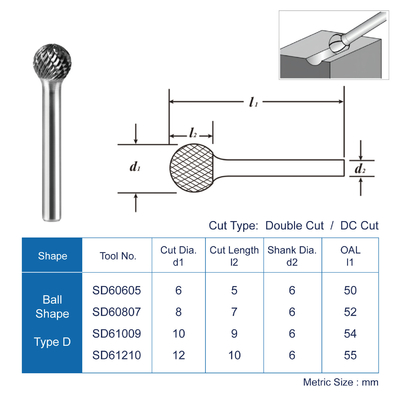 $l_1$

$l_2$

$d_1$

$d_2$

Cut Type: Double Cut / DC Cut

| Shape | Tool No. | Cut Dia. d1 | Cut Length l2 | Shank Dia. d2 | OAL l1 |
|---|---|---|---|---|---|
| Ball Shape Type D | SD60605 | 6 | 5 | 6 | 50 |
| | SD60807 | 8 | 7 | 6 | 52 |
| | SD61009 | 10 | 9 | 6 | 54 |
| | SD61210 | 12 | 10 | 6 | 55 |

Metric Size : mm